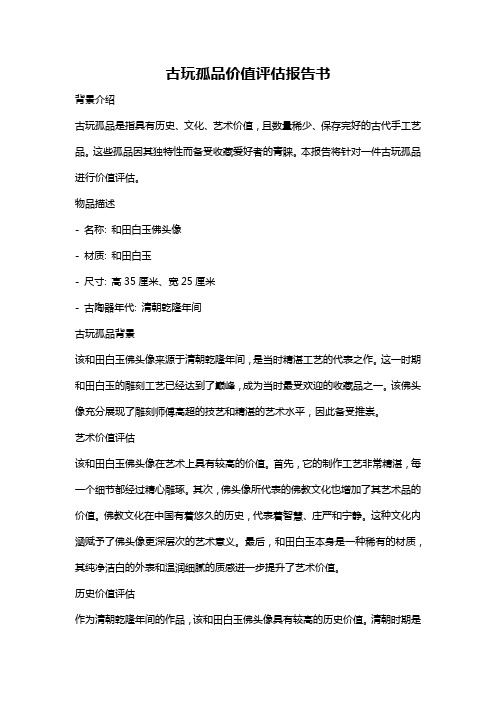 古玩孤品价值评估报告书

背景介绍

古玩孤品是指具有历史、文化、艺术价值，且数量稀少、保存完好的古代手工艺品。这些孤品因其独特性而备受收藏爱好者的青睐。本报告将针对一件古玩孤品进行价值评估。

物品描述

- 名称: 和田白玉佛头像

- 材质: 和田白玉

- 尺寸: 高 35 厘米、宽 25 厘米

- 古陶器年代: 清朝乾隆年间

古玩孤品背景

该和田白玉佛头像来源于清朝乾隆年间，是当时精湛工艺的代表之作。这一时期和田白玉的雕刻工艺已经达到了巅峰，成为当时最受欢迎的收藏品之一。该佛头像充分展现了雕刻师傅高超的技艺和精湛的艺术水平，因此备受推崇。

艺术价值评估

该和田白玉佛头像在艺术上具有较高的价值。首先，它的制作工艺非常精湛，每一个细节都经过精心雕琢。其次，佛头像所代表的佛教文化也增加了其艺术品的价值。佛教文化在中国有着悠久的历史，代表着智慧、庄严和宁静。这种文化内涵赋予了佛头像更深层次的艺术意义。最后，和田白玉本身是一种稀有的材质，其纯净洁白的外表和温润细腻的质感进一步提升了艺术价值。

历史价值评估

作为清朝乾隆年间的作品，该和田白玉佛头像具有较高的历史价值。清朝时期是